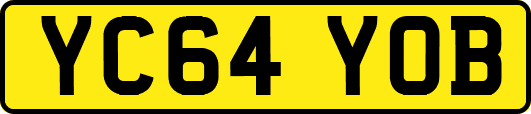 YC64 YOB